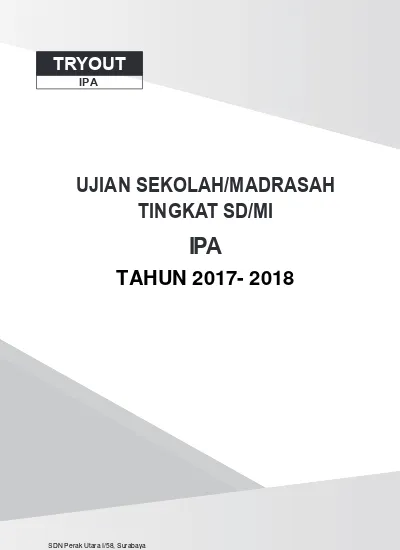 TRYOUT
IPA

UJIAN SEKOLAH/MADRASAH
TINGKAT SD/MI

IPA

TAHUN 2017- 2018

SDN Perak Utara I/58, Surabaya